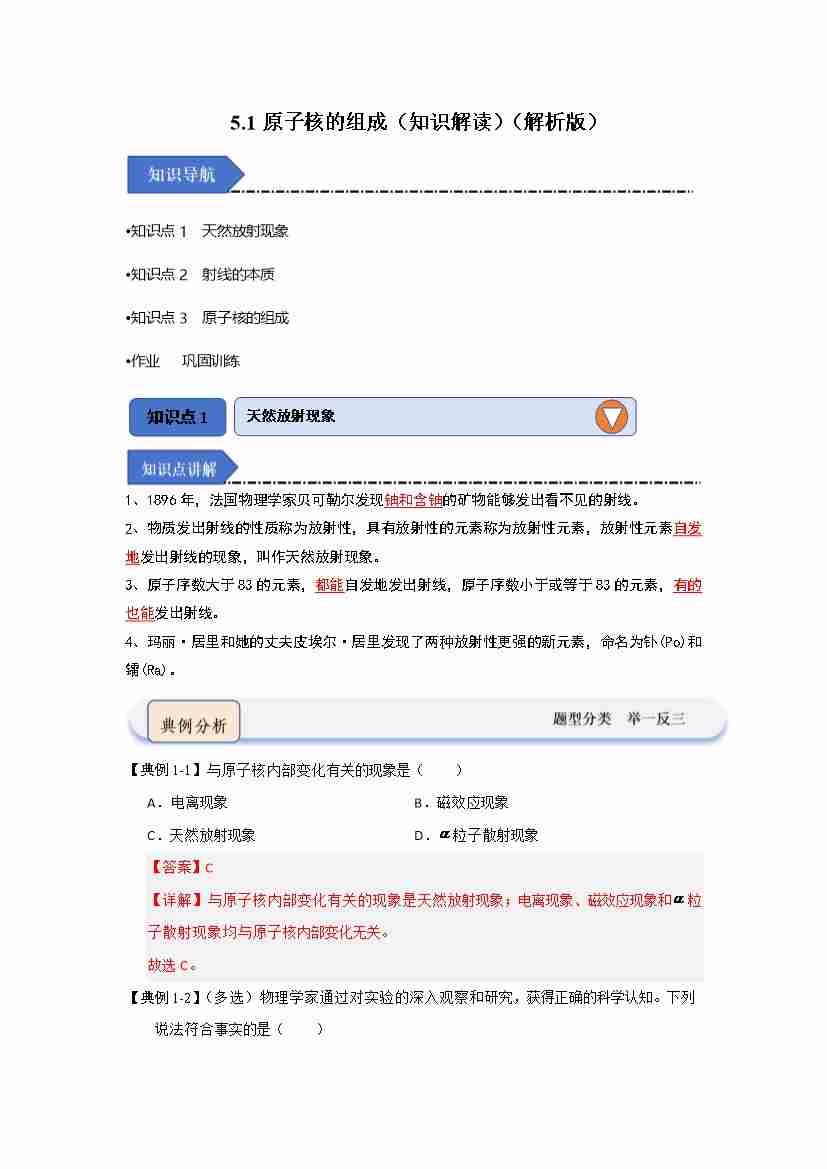 5.1 原子核的组成（知识解读）（解析版）

知识导航

•知识点 1 天然放射现象

•知识点 2 射线的本质

•知识点 3 原子核的组成

•作业 巩固训练

知识点 1 天然放射现象

知识点讲解

1、1896 年，法国物理学家贝可勒尔发现铀和含铀的矿物能够发出看不见的射线。

2、物质发出射线的性质称为放射性，具有放射性的元素称为放射性元素，放射性元素自发地发出射线的现象，叫作天然放射现象。

3、原子序数大于 83 的元素，都能自发地发出射线，原子序数小于或等于 83 的元素，有的也能发出射线。

4、玛丽·居里和她的丈夫皮埃尔·居里发现了两种放射性更强的新元素，命名为钋(Po)和镭(Ra)。

典例分析 题型分类 举一反三

【典例 1-1】与原子核内部变化有关的现象是（ ）

A．电离现象
B．磁效应现象
C．天然放射现象
D．$\alpha$粒子散射现象

【答案】C

【详解】与原子核内部变化有关的现象是天然放射现象；电离现象、磁效应现象和$\alpha$粒子散射现象均与原子核内部变化无关。

故选 C。

【典例 1-2】（多选）物理学家通过对实验的深入观察和研究，获得正确的科学认知。下列说法符合事实的是（ ）